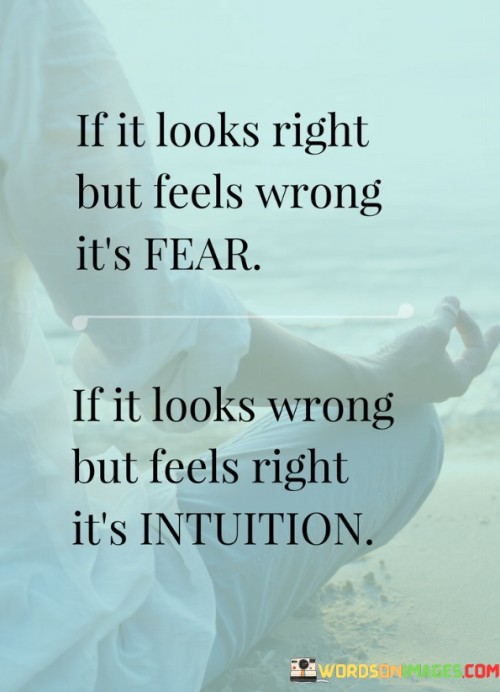 If it looks right but feels wrong it's FEAR.

If it looks wrong but feels right it's INTUITION.

WORDSONIMAGES.COM